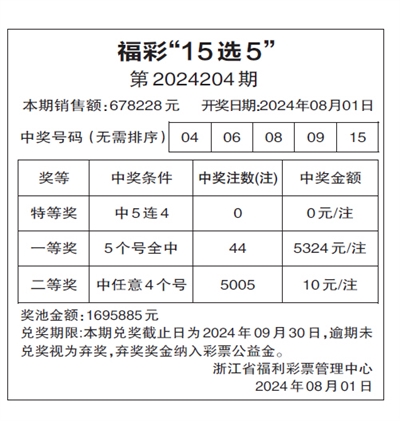 福彩“15选5”

第2024204期

本期销售额:678228元　开奖日期:2024年08月01日

| 中奖号码（无需排序） | 04 | 06 | 08 | 09 | 15 |
|---|---|---|---|---|---|

| 奖等 | 中奖条件 | 中奖注数(注) | 中奖金额 |
|---|---|---|---|
| 特等奖 | 中5连4 | 0 | 0元/注 |
| 一等奖 | 5个号全中 | 44 | 5324元/注 |
| 二等奖 | 中任意4个号 | 5005 | 10元/注 |

奖池金额:1695885元

兑奖期限:本期兑奖截止日为2024年09月30日，逾期未兑奖视为弃奖，弃奖奖金纳入彩票公益金。

浙江省福利彩票管理中心

2024年08月01日